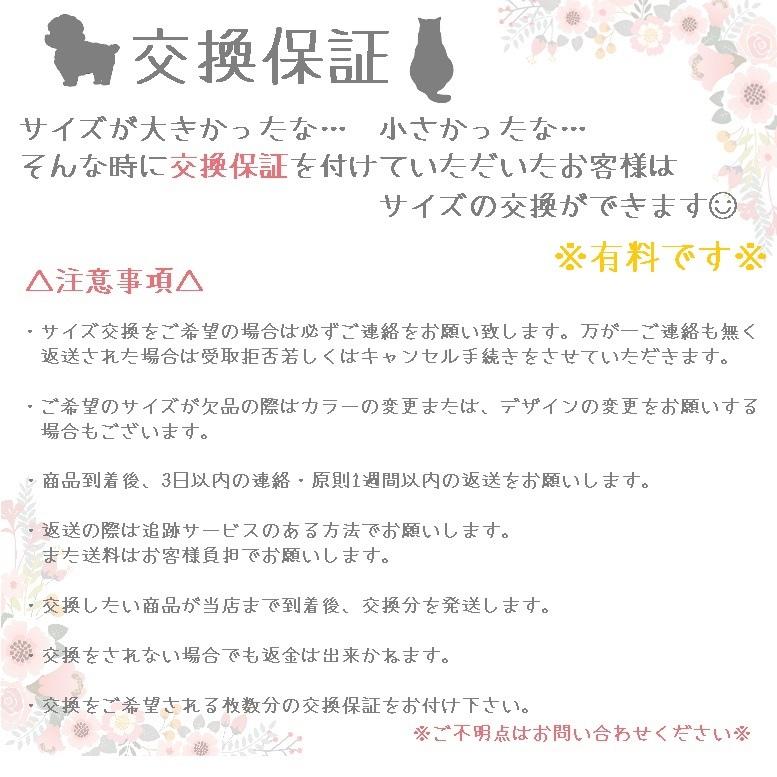 交換保証

サイズが大きかったな…　小さかったな…
そんな時に交換保証を付けていただいたお客様は
サイズの交換ができます☺

※有料です※

△注意事項△

・サイズ交換をご希望の場合は必ずご連絡をお願い致します。万が一ご連絡も無く返送された場合は受取拒否若しくはキャンセル手続きをさせていただきます。

・ご希望のサイズが欠品の際はカラーの変更または、デザインの変更をお願いする場合もございます。

・商品到着後、3日以内の連絡・原則1週間以内の返送をお願いします。

・返送の際は追跡サービスのある方法でお願いします。
また送料はお客様負担でお願いします。

・交換したい商品が当店まで到着後、交換分を発送します。

・交換をされない場合でも返金は出来かねます。

・交換をご希望される枚数分の交換保証をお付け下さい。

※ご不明点はお問い合わせください※